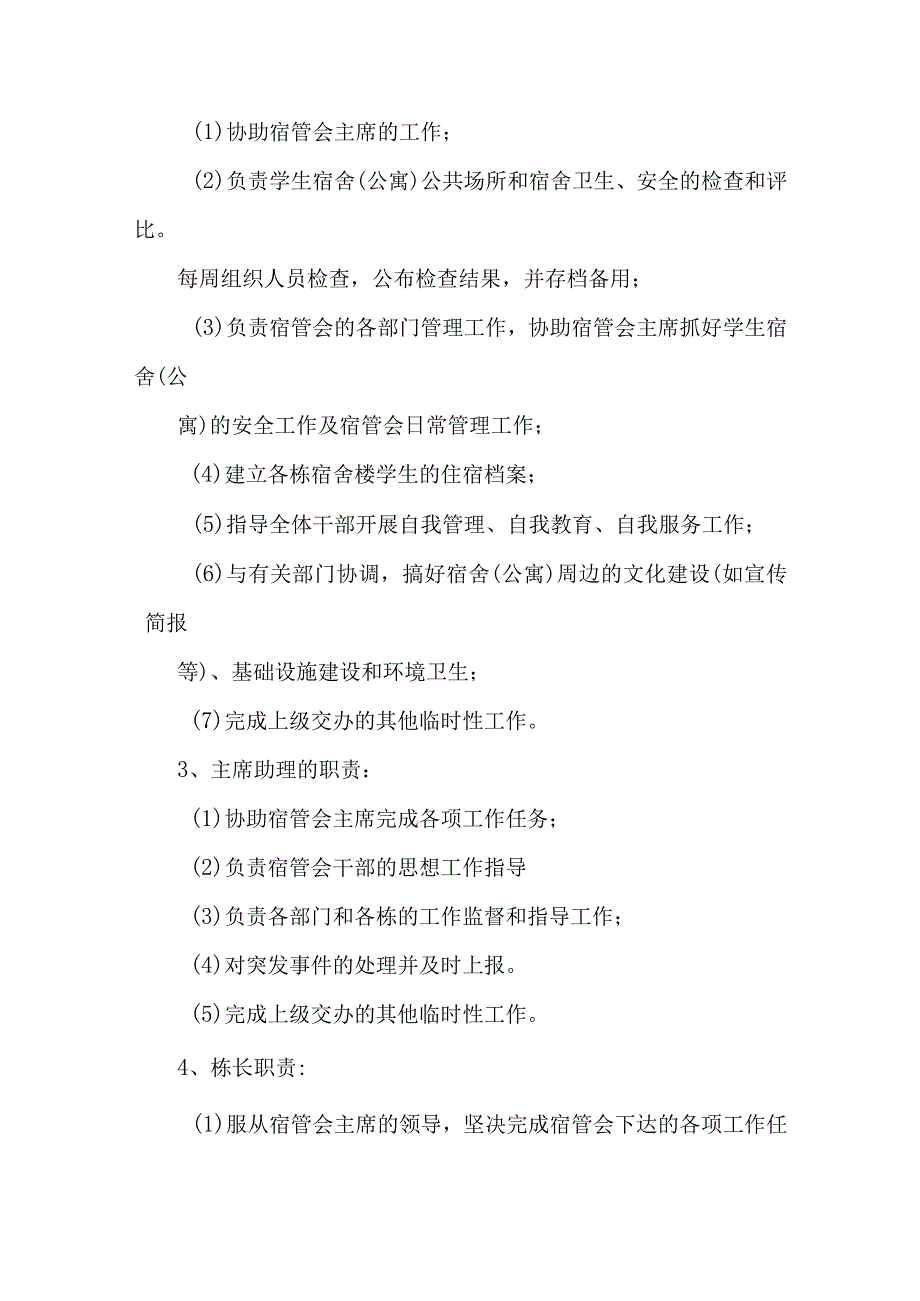 (1)协助宿管会主席的工作；

(2)负责学生宿舍(公寓)公共场所和宿舍卫生、安全的检查和评比。

每周组织人员检查，公布检查结果，并存档备用；

(3)负责宿管会的各部门管理工作，协助宿管会主席抓好学生宿舍(公

寓)的安全工作及宿管会日常管理工作；

(4)建立各栋宿舍楼学生的住宿档案；

(5)指导全体干部开展自我管理、自我教育、自我服务工作；

(6)与有关部门协调，搞好宿舍(公寓)周边的文化建设(如宣传简报

等)、基础设施建设和环境卫生；

(7)完成上级交办的其他临时性工作。

3、主席助理的职责：

(1)协助宿管会主席完成各项工作任务；

(2)负责宿管会干部的思想工作指导

(3)负责各部门和各栋的工作监督和指导工作；

(4)对突发事件的处理并及时上报。

(5)完成上级交办的其他临时性工作。

4、栋长职责:

(1)服从宿管会主席的领导，坚决完成宿管会下达的各项工作任